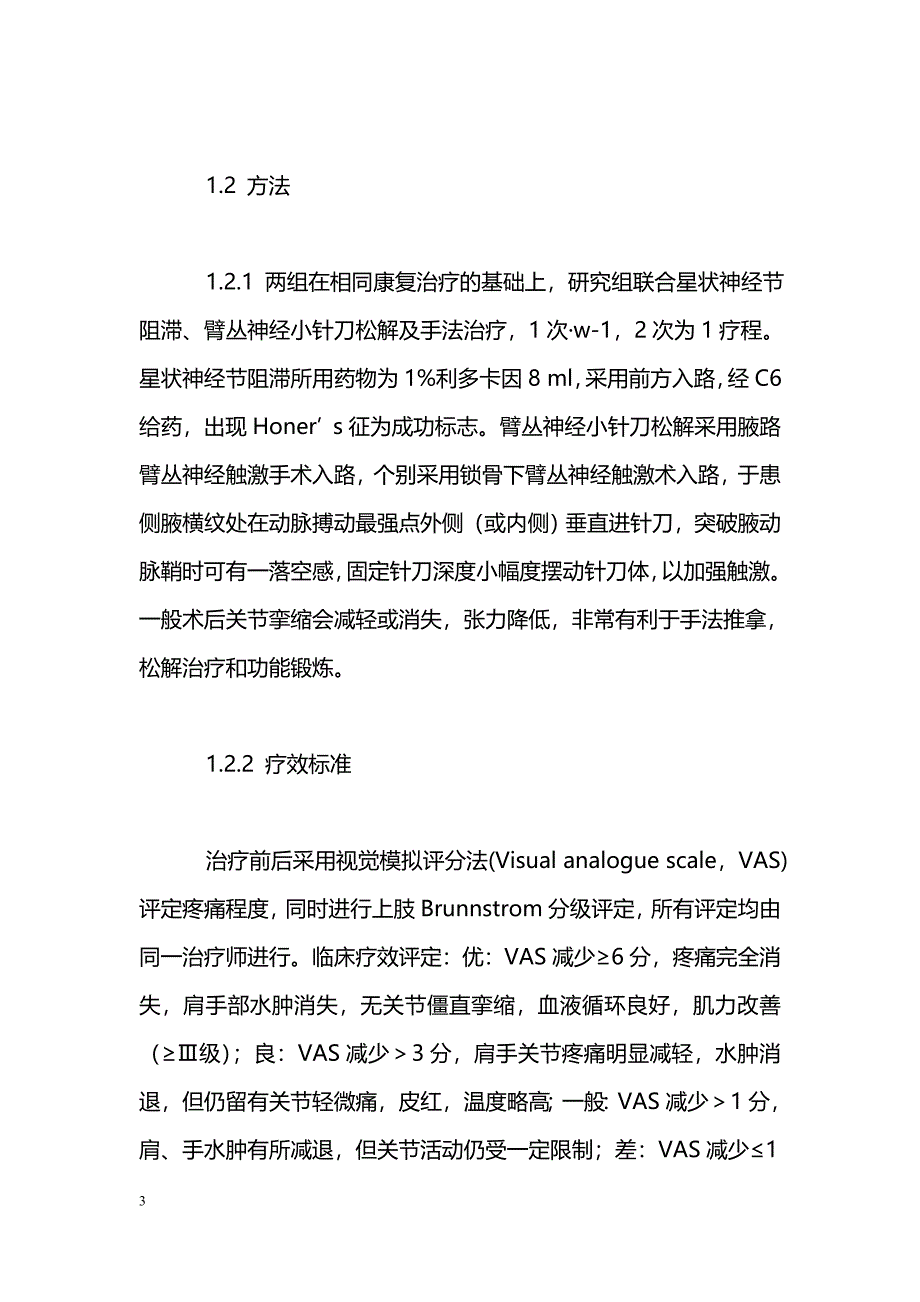 1.2 方法

1.2.1 两组在相同康复治疗的基础上，研究组联合星状神经节阻滞、臂丛神经小针刀松解及手法治疗，1 次·w-1，2 次为 1 疗程。星状神经节阻滞所用药物为 1%利多卡因 8 ml，采用前方入路，经 C6 给药，出现 Honer’s 征为成功标志。臂丛神经小针刀松解采用腋路臂丛神经触激手术入路，个别采用锁骨下臂丛神经触激术入路，于患侧腋横纹处在动脉搏动最强点外侧（或内侧）垂直进针刀，突破腋动脉鞘时可有一落空感，固定针刀深度小幅度摆动针刀体，以加强触激。一般术后关节挛缩会减轻或消失，张力降低，非常有利于手法推拿，松解治疗和功能锻炼。

1.2.2 疗效标准

治疗前后采用视觉模拟评分法(Visual analogue scale，VAS)评定疼痛程度，同时进行上肢 Brunnstrom 分级评定，所有评定均由同一治疗师进行。临床疗效评定：优：VAS 减少≥6 分，疼痛完全消失，肩手部水肿消失，无关节僵直挛缩，血液循环良好，肌力改善（≥Ⅲ级）；良：VAS 减少＞3 分，肩手关节疼痛明显减轻，水肿消退，但仍留有关节轻微痛，皮红，温度略高; 一般: VAS 减少＞1 分，肩、手水肿有所减退，但关节活动仍受一定限制；差：VAS 减少≤1

3